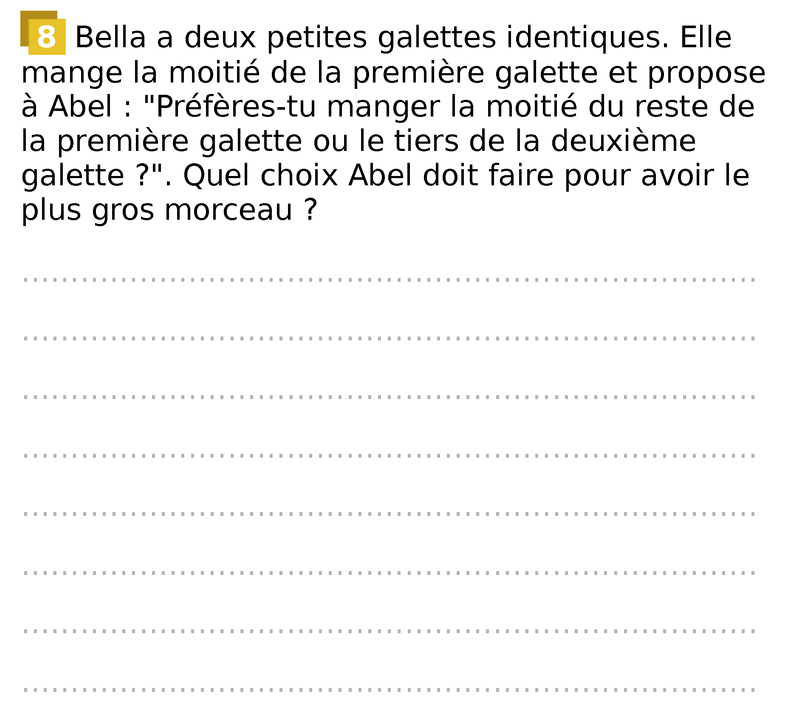 8 Bella a deux petites galettes identiques. Elle mange la moitié de la première galette et propose à Abel : "Préfères-tu manger la moitié du reste de la première galette ou le tiers de la deuxième galette ?". Quel choix Abel doit faire pour avoir le plus gros morceau ?